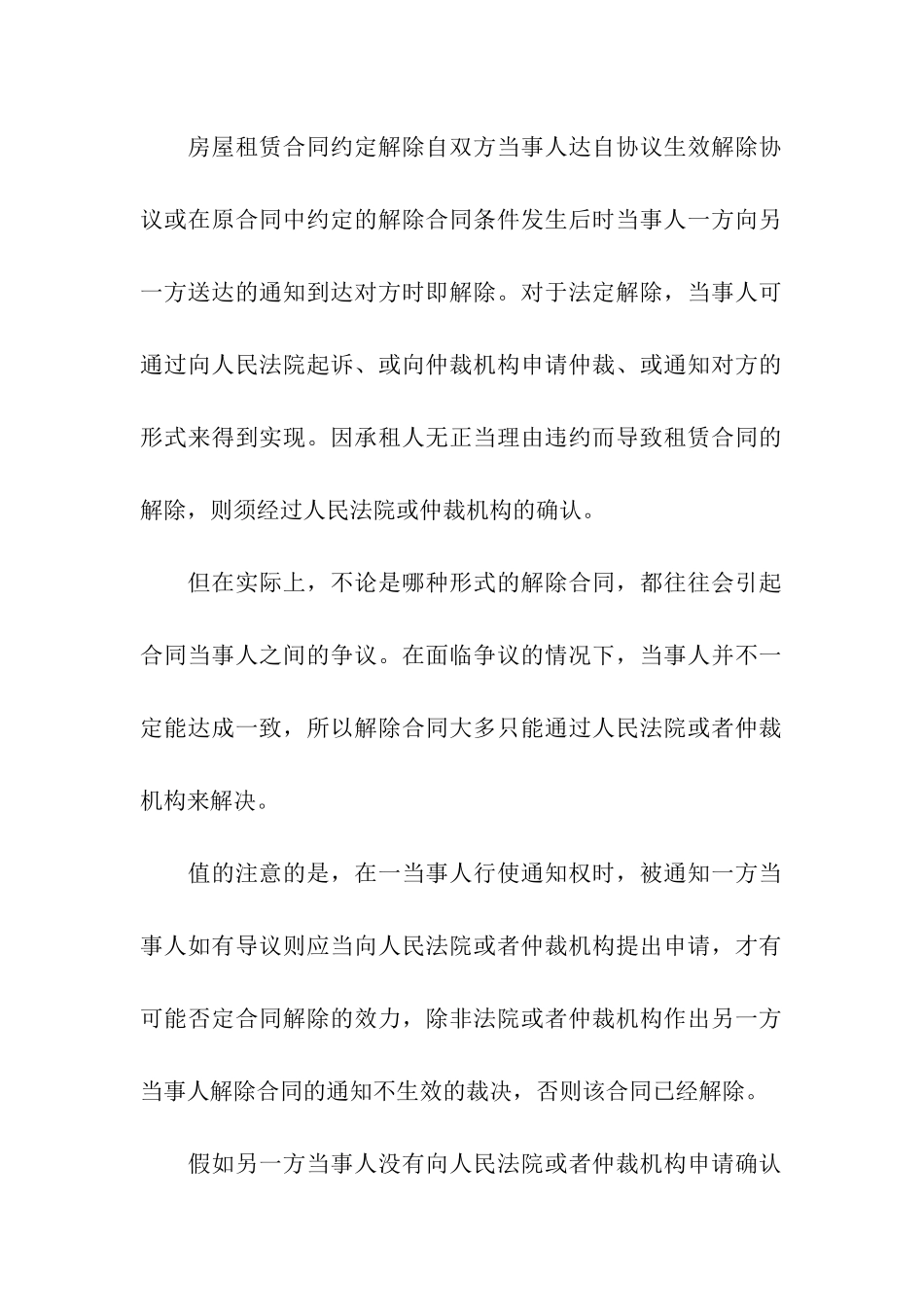 房屋租赁合同约定解除自双方当事人达自协议生效解除协议或在原合同中约定的解除合同条件发生后时当事人一方向另一方送达的通知到达对方时即解除。对于法定解除，当事人可通过向人民法院起诉、或向仲裁机构申请仲裁、或通知对方的形式来得到实现。因承租人无正当理由违约而导致租赁合同的解除，则须经过人民法院或仲裁机构的确认。

但在实际上，不论是哪种形式的解除合同，都往往会引起合同当事人之间的争议。在面临争议的情况下，当事人并不一定能达成一致，所以解除合同大多只能通过人民法院或者仲裁机构来解决。

值的注意的是，在一当事人行使通知权时，被通知一方当事人如有导议则应当向人民法院或者仲裁机构提出申请，才有可能否定合同解除的效力，除非法院或者仲裁机构作出另一方当事人解除合同的通知不生效的裁决，否则该合同已经解除。

假如另一方当事人没有向人民法院或者仲裁机构申请确认